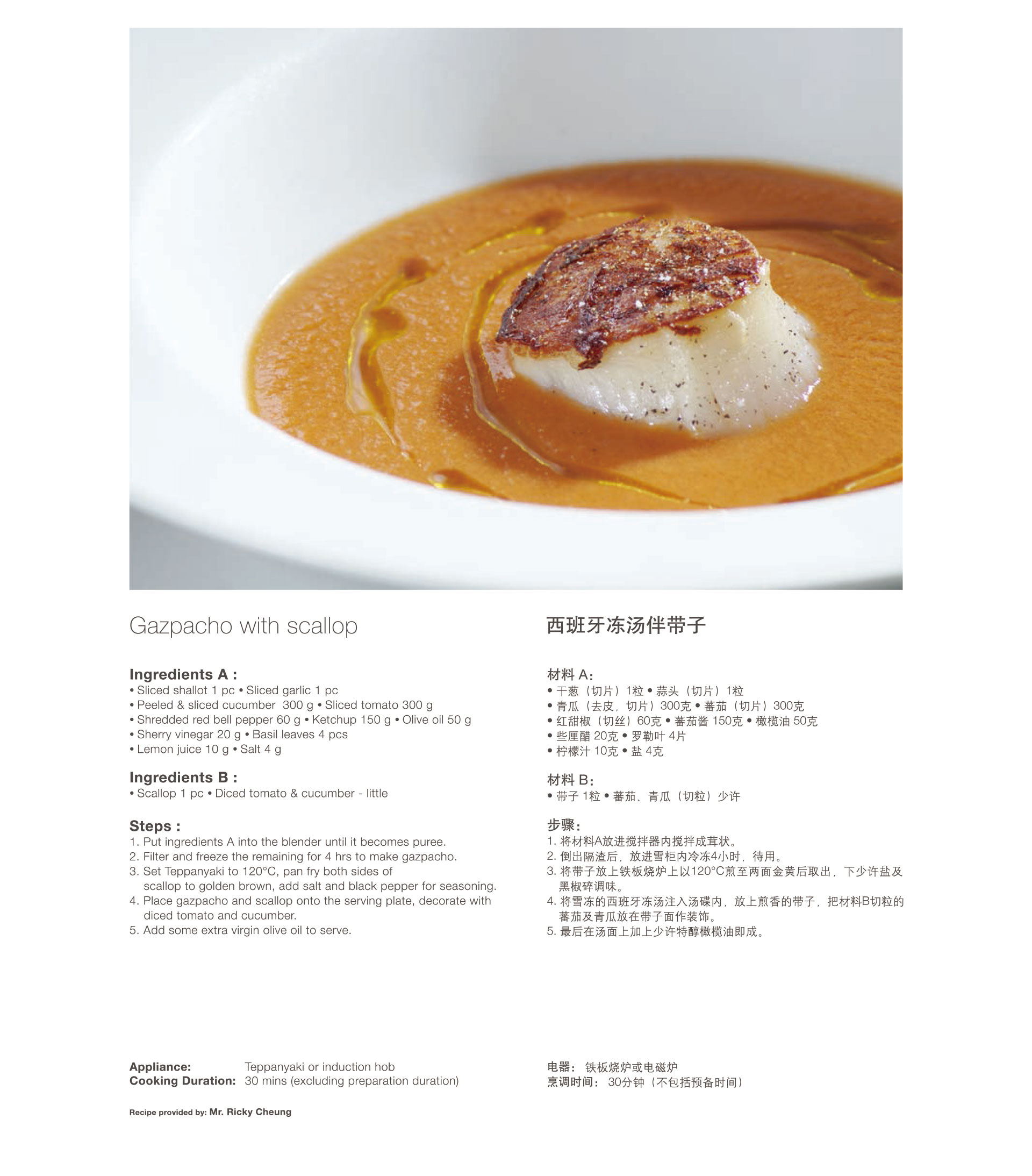 Gazpacho with scallop

Ingredients A :
• Sliced shallot 1 pc • Sliced garlic 1 pc
• Peeled & sliced cucumber 300 g • Sliced tomato 300 g
• Shredded red bell pepper 60 g • Ketchup 150 g • Olive oil 50 g
• Sherry vinegar 20 g • Basil leaves 4 pcs
• Lemon juice 10 g • Salt 4 g

Ingredients B :
• Scallop 1 pc • Diced tomato & cucumber - little

Steps :
1. Put ingredients A into the blender until it becomes puree.
2. Filter and freeze the remaining for 4 hrs to make gazpacho.
3. Set Teppanyaki to 120°C, pan fry both sides of scallop to golden brown, add salt and black pepper for seasoning.
4. Place gazpacho and scallop onto the serving plate, decorate with diced tomato and cucumber.
5. Add some extra virgin olive oil to serve.

Appliance: Teppanyaki or induction hob
Cooking Duration: 30 mins (excluding preparation duration)

Recipe provided by: Mr. Ricky Cheung

西班牙冻汤伴带子

材料 A:
• 干葱（切片）1粒 • 蒜头（切片）1粒
• 青瓜（去皮，切片）300克 • 蕃茄（切片）300克
• 红甜椒（切丝）60克 • 蕃茄酱 150克 • 橄榄油 50克
• 些厘醋 20克 • 罗勒叶 4片
• 柠檬汁 10克 • 盐 4克

材料 B:
• 带子 1粒 • 蕃茄、青瓜（切粒）少许

步骤:
1. 将材料A放进搅拌器内搅拌成茸状。
2. 倒出隔渣后，放进雪柜内冷冻4小时，待用。
3. 将带子放上铁板烧炉上以120°C煎至两面金黄后取出，下少许盐及黑椒碎调味。
4. 将雪冻的西班牙冻汤注入汤碟内，放上煎香的带子，把材料B切粒的蕃茄及青瓜放在带子面作装饰。
5. 最后在汤面上加上少许特醇橄榄油即成。

电器: 铁板烧炉或电磁炉
烹调时间: 30分钟（不包括预备时间）